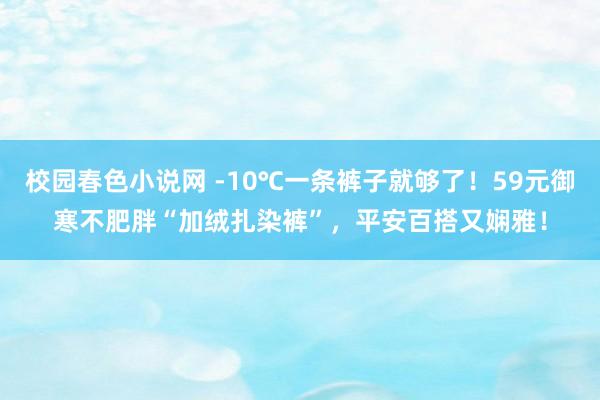 校园春色小说网 -10℃一条裤子就够了！59元御寒不肥胖“加绒扎染裤”，平安百搭又娴雅！